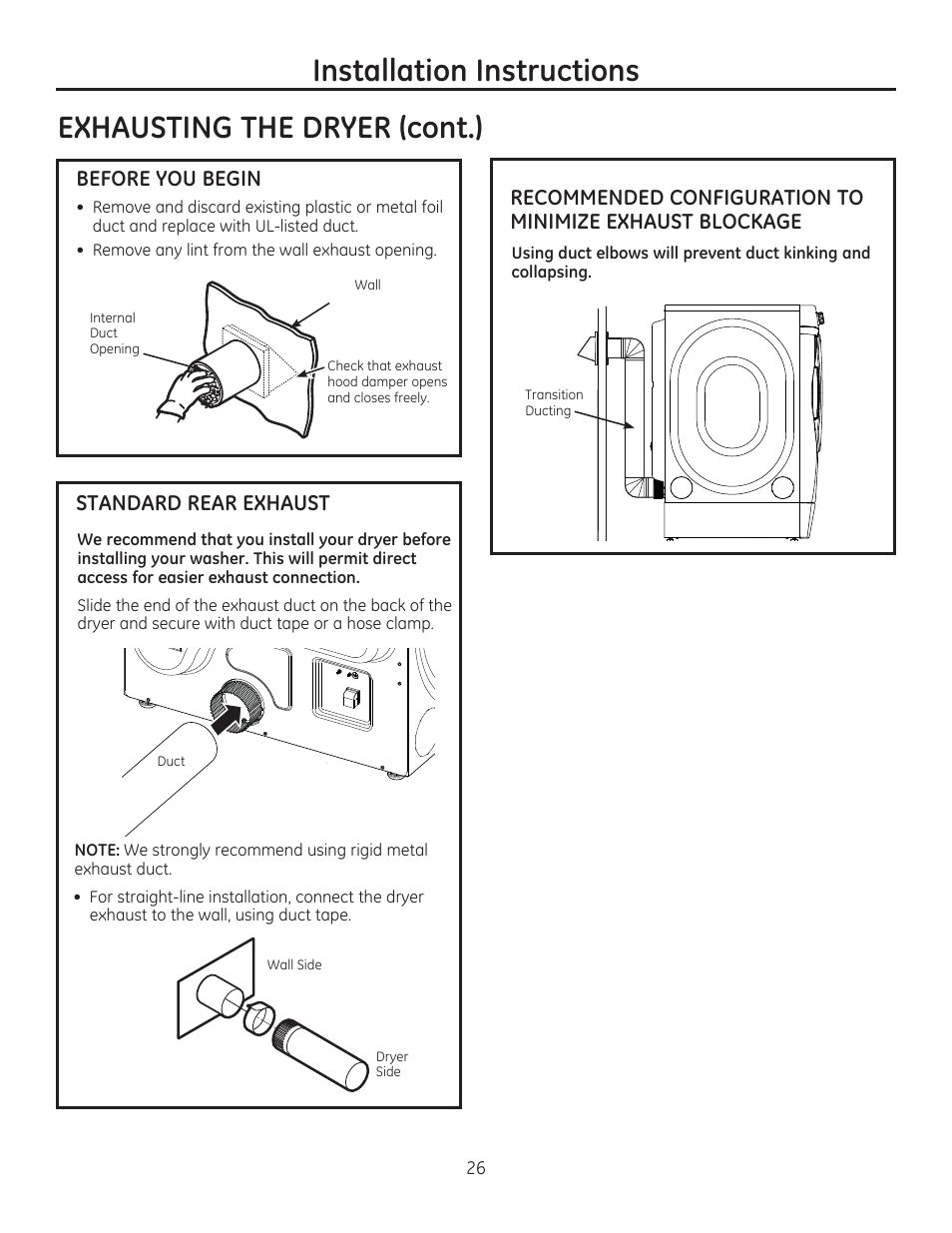 Installation Instructions

EXHAUSTING THE DRYER (cont.)

BEFORE YOU BEGIN

• Remove and discard existing plastic or metal foil duct and replace with UL-listed duct.
• Remove any lint from the wall exhaust opening.

Wall

Internal Duct Opening

Check that exhaust hood damper opens and closes freely.

STANDARD REAR EXHAUST

We recommend that you install your dryer before installing your washer. This will permit direct access for easier exhaust connection.

Slide the end of the exhaust duct on the back of the dryer and secure with duct tape or a hose clamp.

Duct

NOTE: We strongly recommend using rigid metal exhaust duct.

• For straight-line installation, connect the dryer exhaust to the wall, using duct tape.

Wall Side

Dryer Side

RECOMMENDED CONFIGURATION TO MINIMIZE EXHAUST BLOCKAGE

Using duct elbows will prevent duct kinking and collapsing.

Transition Ducting

26